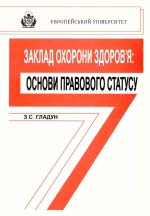 ЄВРОПЕЙСЬКИЙ УНІВЕРСИТЕТ

ЗАКЛАД ОХОРОНИ ЗДОРОВ'Я:
ОСНОВИ ПРАВОВОГО СТАТУСУ

З.С. ГЛАДУН